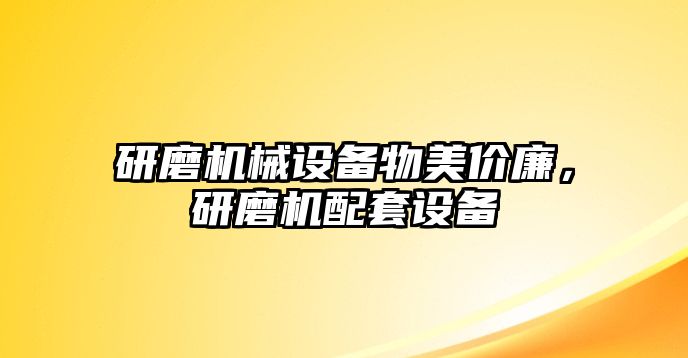 研磨机械设备物美价廉，研磨机配套设备